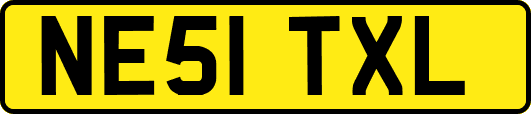 NE51 TXL